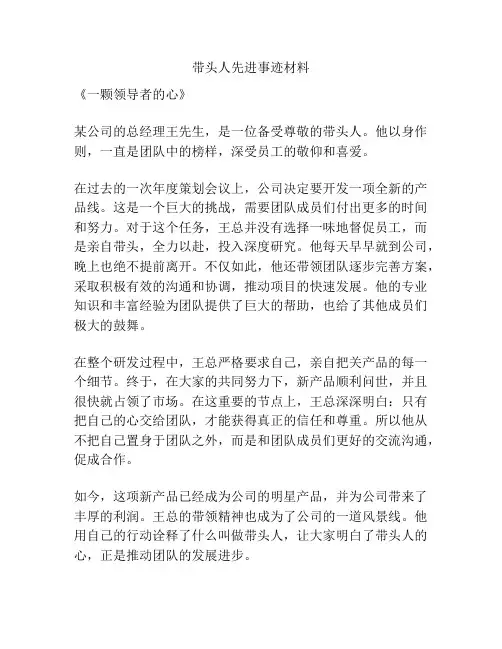 带头人先进事迹材料

《一颗领导者的心》

某公司的总经理王先生，是一位备受尊敬的带头人。他以身作则，一直是团队中的榜样，深受员工的敬仰和喜爱。

在过去的一次年度策划会议上，公司决定要开发一项全新的产品线。这是一个巨大的挑战，需要团队成员们付出更多的时间和努力。对于这个任务，王总并没有选择一味地督促员工，而是亲自带头，全力以赴，投入深度研究。他每天早早就到公司，晚上也绝不提前离开。不仅如此，他还带领团队逐步完善方案，采取积极有效的沟通和协调，推动项目的快速发展。他的专业知识和丰富经验为团队提供了巨大的帮助，也给了其他成员们极大的鼓舞。

在整个研发过程中，王总严格要求自己，亲自把关产品的每一个细节。终于，在大家的共同努力下，新产品顺利问世，并且很快就占领了市场。在这重要的节点上，王总深深明白：只有把自己的心交给团队，才能获得真正的信任和尊重。所以他从不把自己置身于团队之外，而是和团队成员们更好的交流沟通，促成合作。

如今，这项新产品已经成为公司的明星产品，并为公司带来了丰厚的利润。王总的带领精神也成为了公司的一道风景线。他用自己的行动诠释了什么叫做带头人，让大家明白了带头人的心，正是推动团队的发展进步。